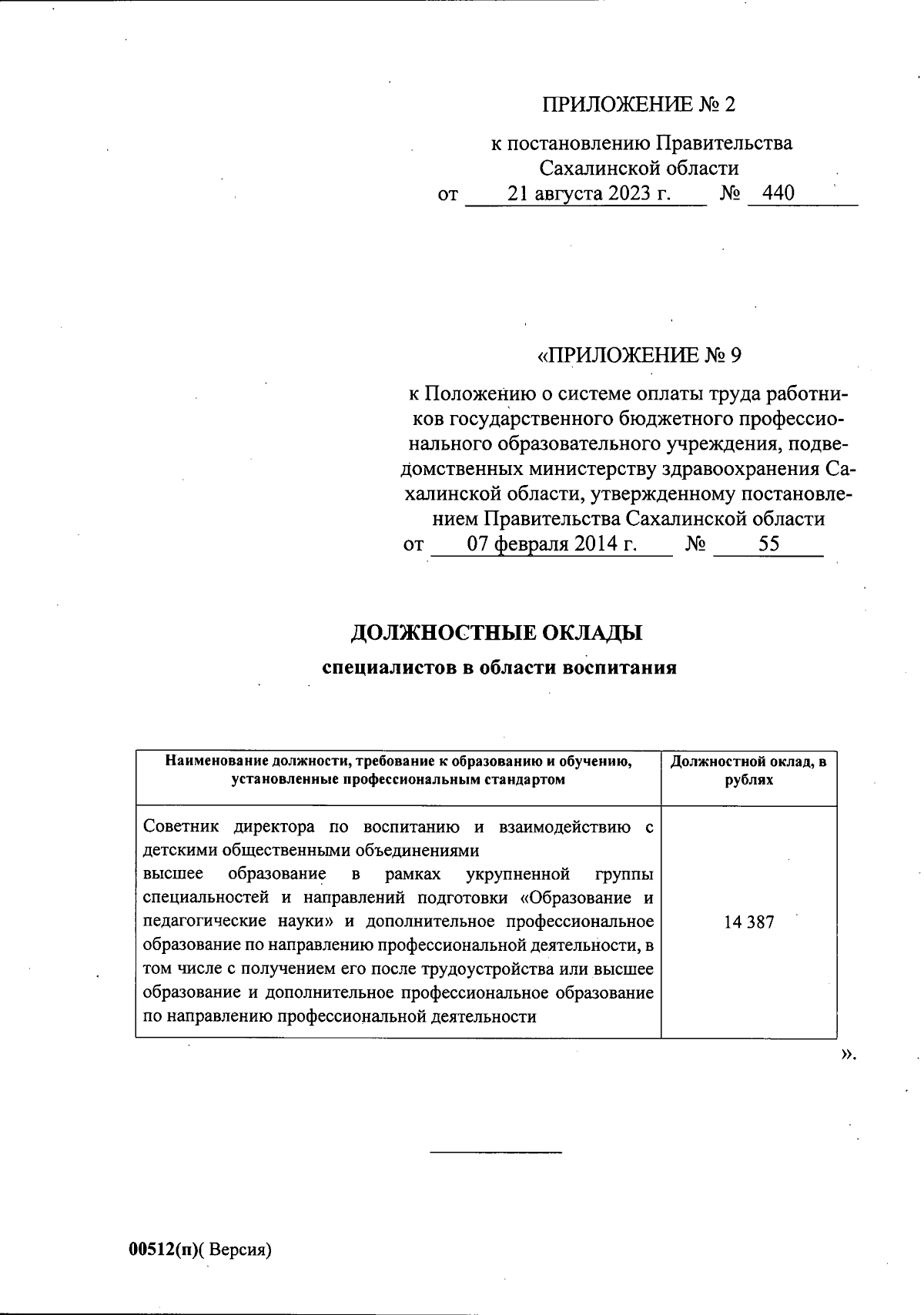 ПРИЛОЖЕНИЕ № 2

к постановлению Правительства Сахалинской области
от 21 августа 2023 г. № 440

«ПРИЛОЖЕНИЕ № 9

к Положению о системе оплаты труда работников государственного бюджетного профессионального образовательного учреждения, подведомственных министерству здравоохранения Сахалинской области, утвержденному постановлением Правительства Сахалинской области
от 07 февраля 2014 г. № 55

ДОЛЖНОСТНЫЕ ОКЛАДЫ
специалистов в области воспитания

| Наименование должности, требование к образованию и обучению, установленные профессиональным стандартом | Должностной оклад, в рублях |
|---|---|
| Советник директора по воспитанию и взаимодействию с детскими общественными объединениями высшее образование в рамках укрупненной группы специальностей и направлений подготовки «Образование и педагогические науки» и дополнительное профессиональное образование по направлению профессиональной деятельности, в том числе с получением его после трудоустройства или высшее образование и дополнительное профессиональное образование по направлению профессиональной деятельности | 14 387 |

».

00512(п)( Версия)